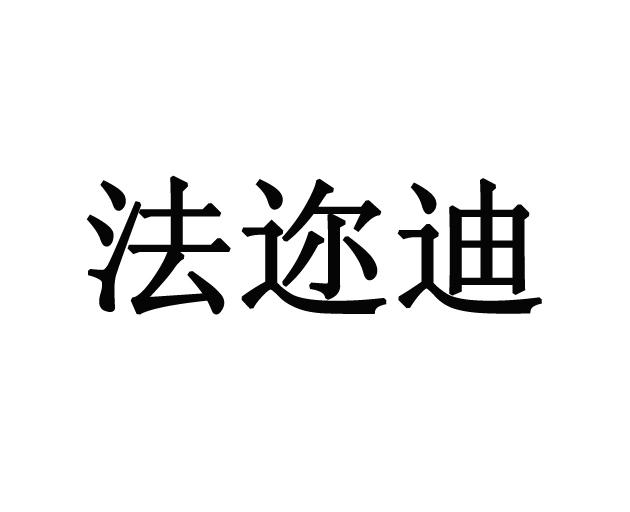 法迩迪